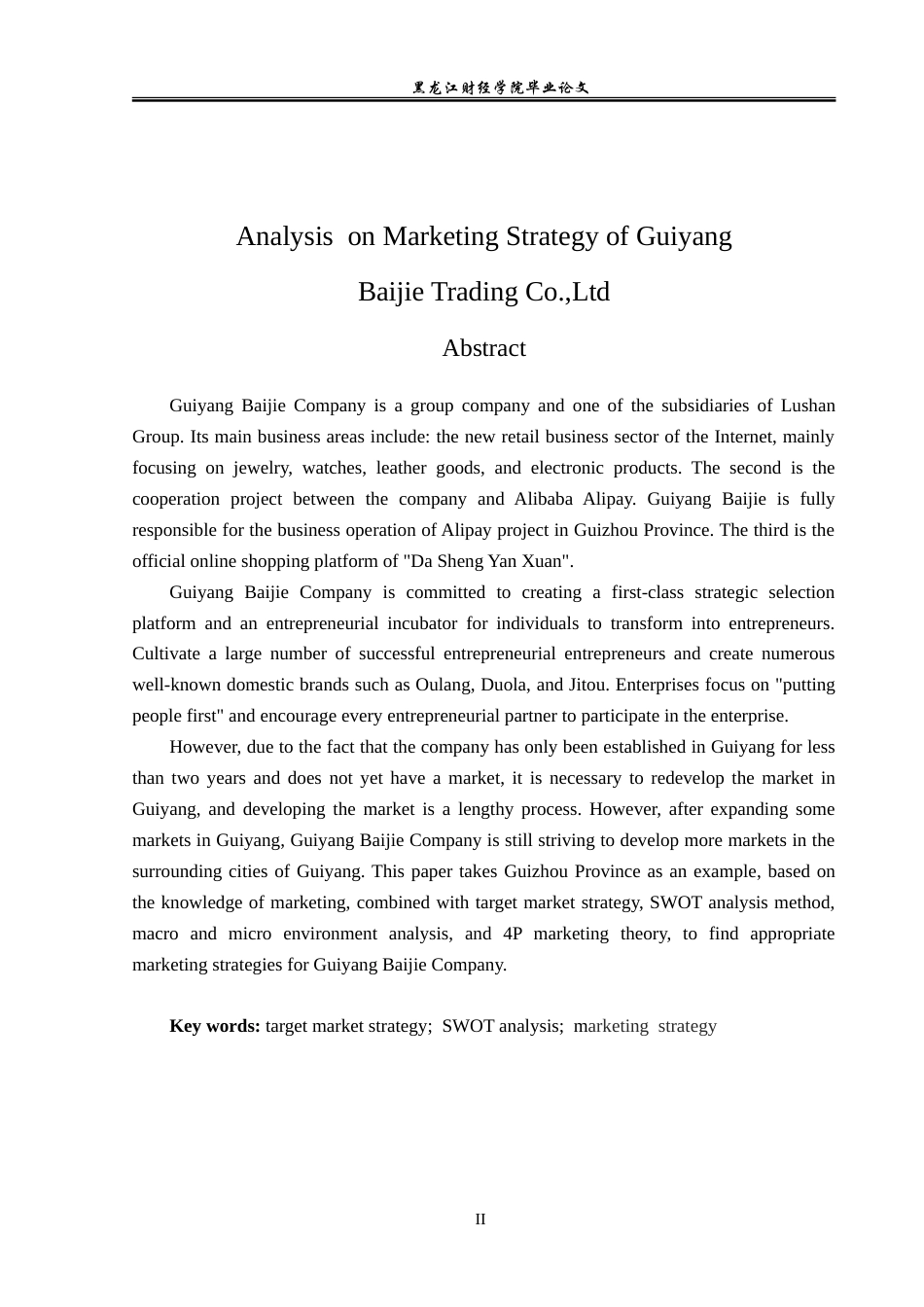 黑龙江财经学院毕业论文

Analysis on Marketing Strategy of Guiyang

Baijie Trading Co.,Ltd

Abstract

Guiyang Baijie Company is a group company and one of the subsidiaries of Lushan Group. Its main business areas include: the new retail business sector of the Internet, mainly focusing on jewelry, watches, leather goods, and electronic products. The second is the cooperation project between the company and Alibaba Alipay. Guiyang Baijie is fully responsible for the business operation of Alipay project in Guizhou Province. The third is the official online shopping platform of "Da Sheng Yan Xuan".

Guiyang Baijie Company is committed to creating a first-class strategic selection platform and an entrepreneurial incubator for individuals to transform into entrepreneurs. Cultivate a large number of successful entrepreneurial entrepreneurs and create numerous well-known domestic brands such as Oulang, Duola, and Jitou. Enterprises focus on "putting people first" and encourage every entrepreneurial partner to participate in the enterprise.

However, due to the fact that the company has only been established in Guiyang for less than two years and does not yet have a market, it is necessary to redevelop the market in Guiyang, and developing the market is a lengthy process. However, after expanding some markets in Guiyang, Guiyang Baijie Company is still striving to develop more markets in the surrounding cities of Guiyang. This paper takes Guizhou Province as an example, based on the knowledge of marketing, combined with target market strategy, SWOT analysis method, macro and micro environment analysis, and 4P marketing theory, to find appropriate marketing strategies for Guiyang Baijie Company.

Key words: target market strategy; SWOT analysis; marketing strategy

II